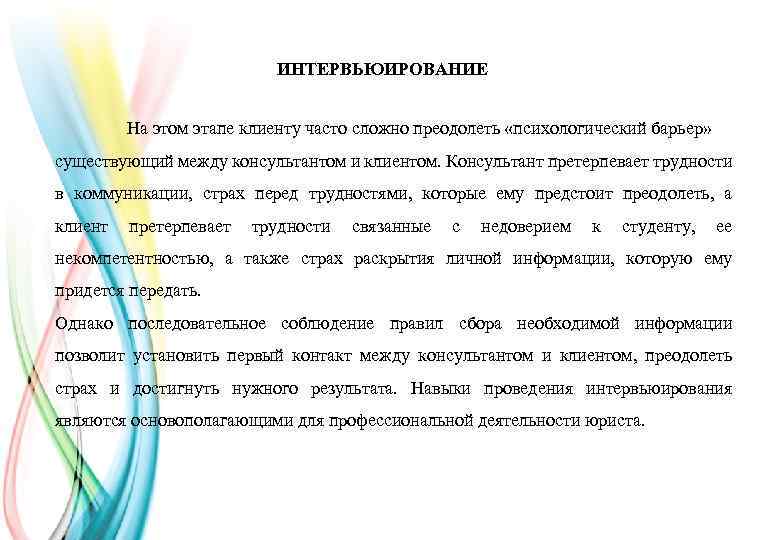 ИНТЕРВЬЮИРОВАНИЕ

На этом этапе клиенту часто сложно преодолеть «психологический барьер» существующий между консультантом и клиентом. Консультант претерпевает трудности в коммуникации, страх перед трудностями, которые ему предстоит преодолеть, а клиент претерпевает трудности связанные с недоверием к студенту, ее некомпетентностью, а также страх раскрытия личной информации, которую ему придется передать.

Однако последовательное соблюдение правил сбора необходимой информации позволит установить первый контакт между консультантом и клиентом, преодолеть страх и достигнуть нужного результата. Навыки проведения интервьюирования являются основополагающими для профессиональной деятельности юриста.